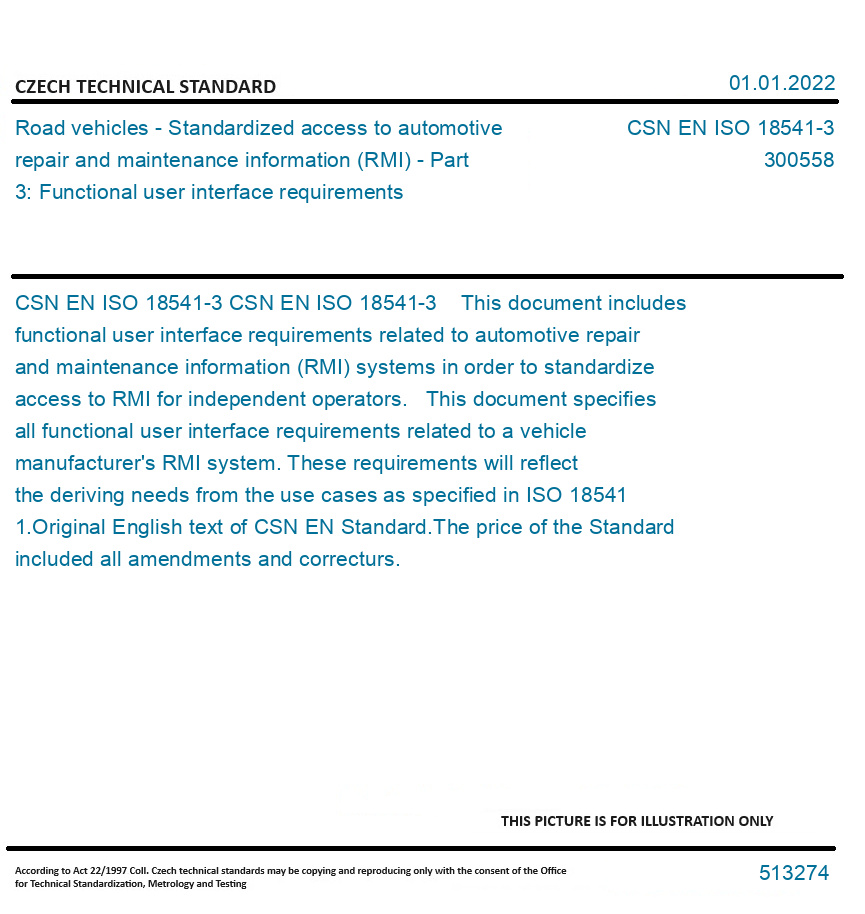 CZECH TECHNICAL STANDARD

01.01.2022

Road vehicles - Standardized access to automotive repair and maintenance information (RMI) - Part 3: Functional user interface requirements

CSN EN ISO 18541-3
300558

CSN EN ISO 18541-3 CSN EN ISO 18541-3 This document includes functional user interface requirements related to automotive repair and maintenance information (RMI) systems in order to standardize access to RMI for independent operators. This document specifies all functional user interface requirements related to a vehicle manufacturer's RMI system. These requirements will reflect the deriving needs from the use cases as specified in ISO 18541 1.Original English text of CSN EN Standard.The price of the Standard included all amendments and correcturs.

THIS PICTURE IS FOR ILLUSTRATION ONLY

According to Act 22/1997 Coll. Czech technical standards may be copying and reproducing only with the consent of the Office for Technical Standardization, Metrology and Testing

513274